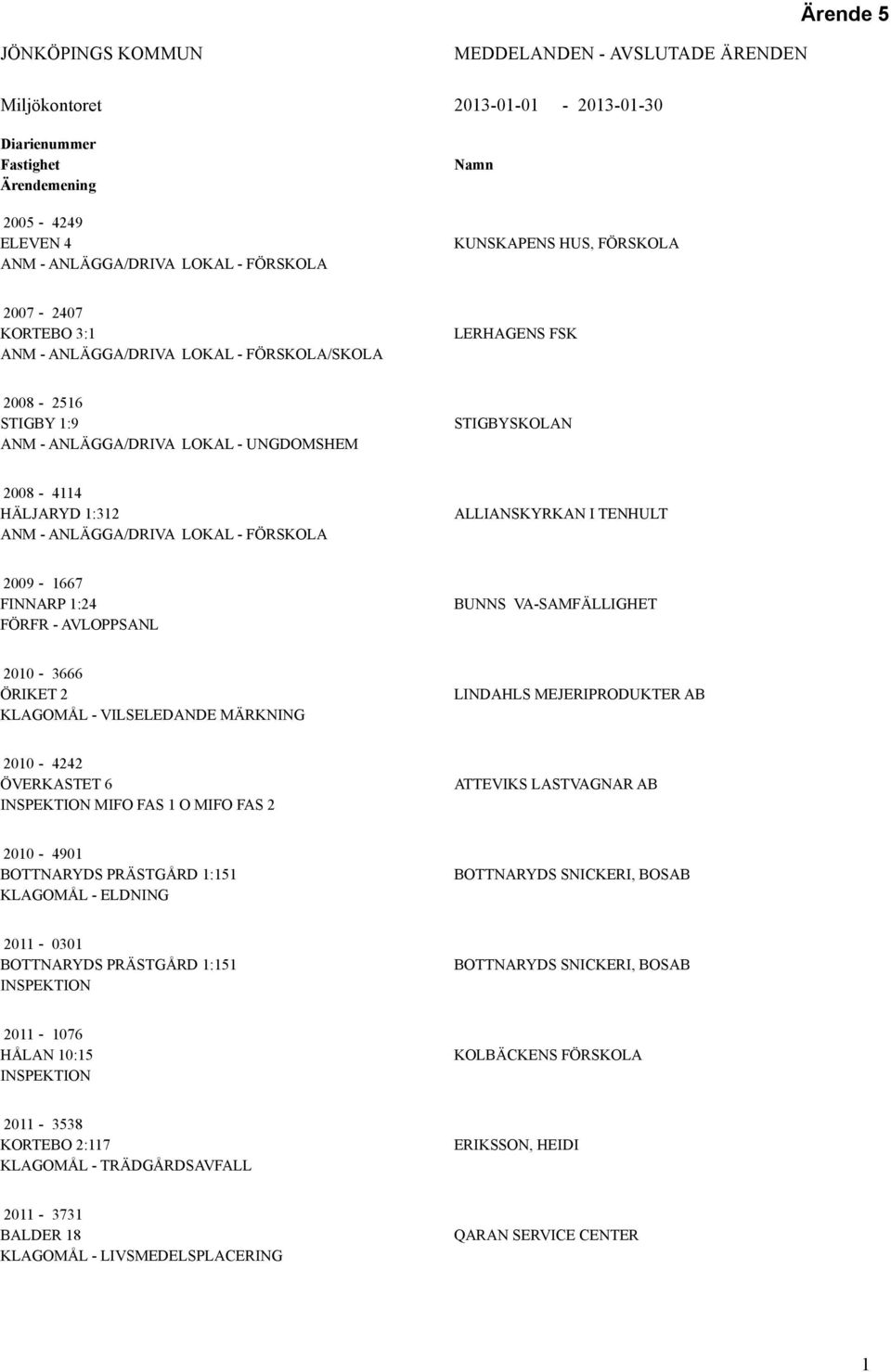 Ärende 5

JÖNKÖPINGS KOMMUN

MEDDELANDEN - AVSLUTADE ÄRENDEN

Miljökontoret

2013-01-01 - 2013-01-30

| Diarienummer<br>Fastighet<br>Ärendemening | Namn |
|---|---|
| 2005 - 4249<br>ELEVEN 4<br>ANM - ANLÄGGA/DRIVA LOKAL - FÖRSKOLA | KUNSKAPENS HUS, FÖRSKOLA |
| 2007 - 2407<br>KORTEBO 3:1<br>ANM - ANLÄGGA/DRIVA LOKAL - FÖRSKOLA/SKOLA | LERHAGENS FSK |
| 2008 - 2516<br>STIGBY 1:9<br>ANM - ANLÄGGA/DRIVA LOKAL - UNGDOMSHEM | STIGBYSKOLAN |
| 2008 - 4114<br>HÄLJARYD 1:312<br>ANM - ANLÄGGA/DRIVA LOKAL - FÖRSKOLA | ALLIANSKYRKAN I TENHULT |
| 2009 - 1667<br>FINNARP 1:24<br>FÖRFR - AVLOPPSANL | BUNNS VA-SAMFÄLLIGHET |
| 2010 - 3666<br>ÖRIKET 2<br>KLAGOMÅL - VILSELEDANDE MÄRKNING | LINDAHLS MEJERIPRODUKTER AB |
| 2010 - 4242<br>ÖVERKASTET 6<br>INSPEKTION MIFO FAS 1 O MIFO FAS 2 | ATTEVIKS LASTVAGNAR AB |
| 2010 - 4901<br>BOTTNARYDS PRÄSTGÅRD 1:151<br>KLAGOMÅL - ELDNING | BOTTNARYDS SNICKERI, BOSAB |
| 2011 - 0301<br>BOTTNARYDS PRÄSTGÅRD 1:151<br>INSPEKTION | BOTTNARYDS SNICKERI, BOSAB |
| 2011 - 1076<br>HÅLAN 10:15<br>INSPEKTION | KOLBÄCKENS FÖRSKOLA |
| 2011 - 3538<br>KORTEBO 2:117<br>KLAGOMÅL - TRÄDGÅRDSAVFALL | ERIKSSON, HEIDI |
| 2011 - 3731<br>BALDER 18<br>KLAGOMÅL - LIVSMEDELSPLACERING | QARAN SERVICE CENTER |

1